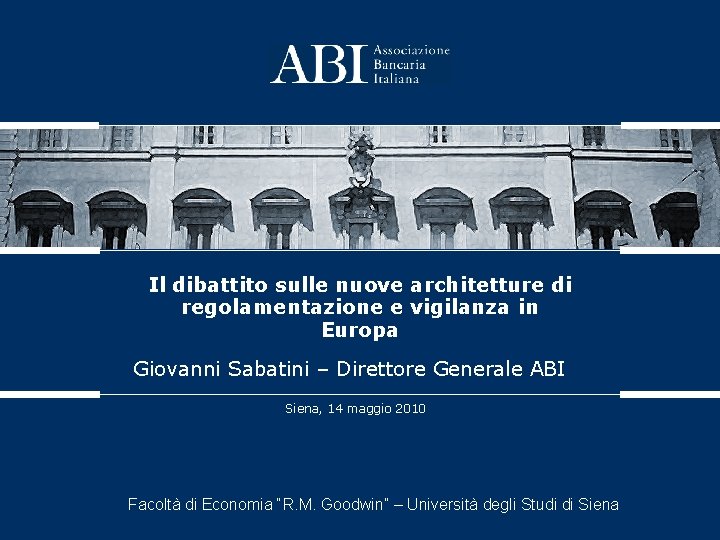 ABI Associazione Bancaria Italiana

Il dibattito sulle nuove architetture di regolamentazione e vigilanza in Europa

Giovanni Sabatini – Direttore Generale ABI

Siena, 14 maggio 2010

Facoltà di Economia "R.M. Goodwin" – Università degli Studi di Siena